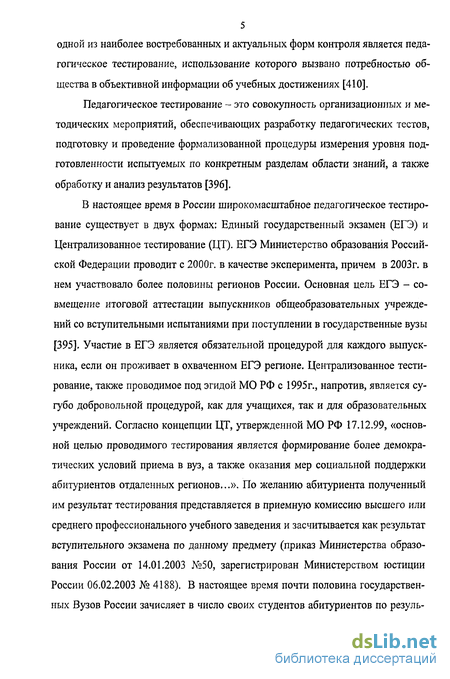 5

одной из наиболее востребованных и актуальных форм контроля является педагогическое тестирование, использование которого вызвано потребностью общества в объективной информации об учебных достижениях [410].

Педагогическое тестирование – это совокупность организационных и методических мероприятий, обеспечивающих разработку педагогических тестов, подготовку и проведение формализованной процедуры измерения уровня подготовленности испытуемых по конкретным разделам области знаний, а также обработку и анализ результатов [396].

В настоящее время в России широкомасштабное педагогическое тестирование существует в двух формах: Единый государственный экзамен (ЕГЭ) и Централизованное тестирование (ЦТ). ЕГЭ Министерство образования Российской Федерации проводит с 2000г. в качестве эксперимента, причем в 2003г. в нем участвовало более половины регионов России. Основная цель ЕГЭ – совмещение итоговой аттестации выпускников общеобразовательных учреждений со вступительными испытаниями при поступлении в государственные вузы [395]. Участие в ЕГЭ является обязательной процедурой для каждого выпускника, если он проживает в охваченном ЕГЭ регионе. Централизованное тестирование, также проводимое под эгидой МО РФ с 1995г., напротив, является сугубо добровольной процедурой, как для учащихся, так и для образовательных учреждений. Согласно концепции ЦТ, утвержденной МО РФ 17.12.99, «основной целью проводимого тестирования является формирование более демократических условий приема в вуз, а также оказания мер социальной поддержки абитуриентов отдаленных регионов…». По желанию абитуриента полученный им результат тестирования представляется в приемную комиссию высшего или среднего профессионального учебного заведения и засчитывается как результат вступительного экзамена по данному предмету (приказ Министерства образования России от 14.01.2003 №50, зарегистрирован Министерством юстиции России 06.02.2003 № 4188). В настоящее время почти половина государственных Вузов России зачисляет в число своих студентов абитуриентов по резуль-

dsLib.net
библиотека диссертаций